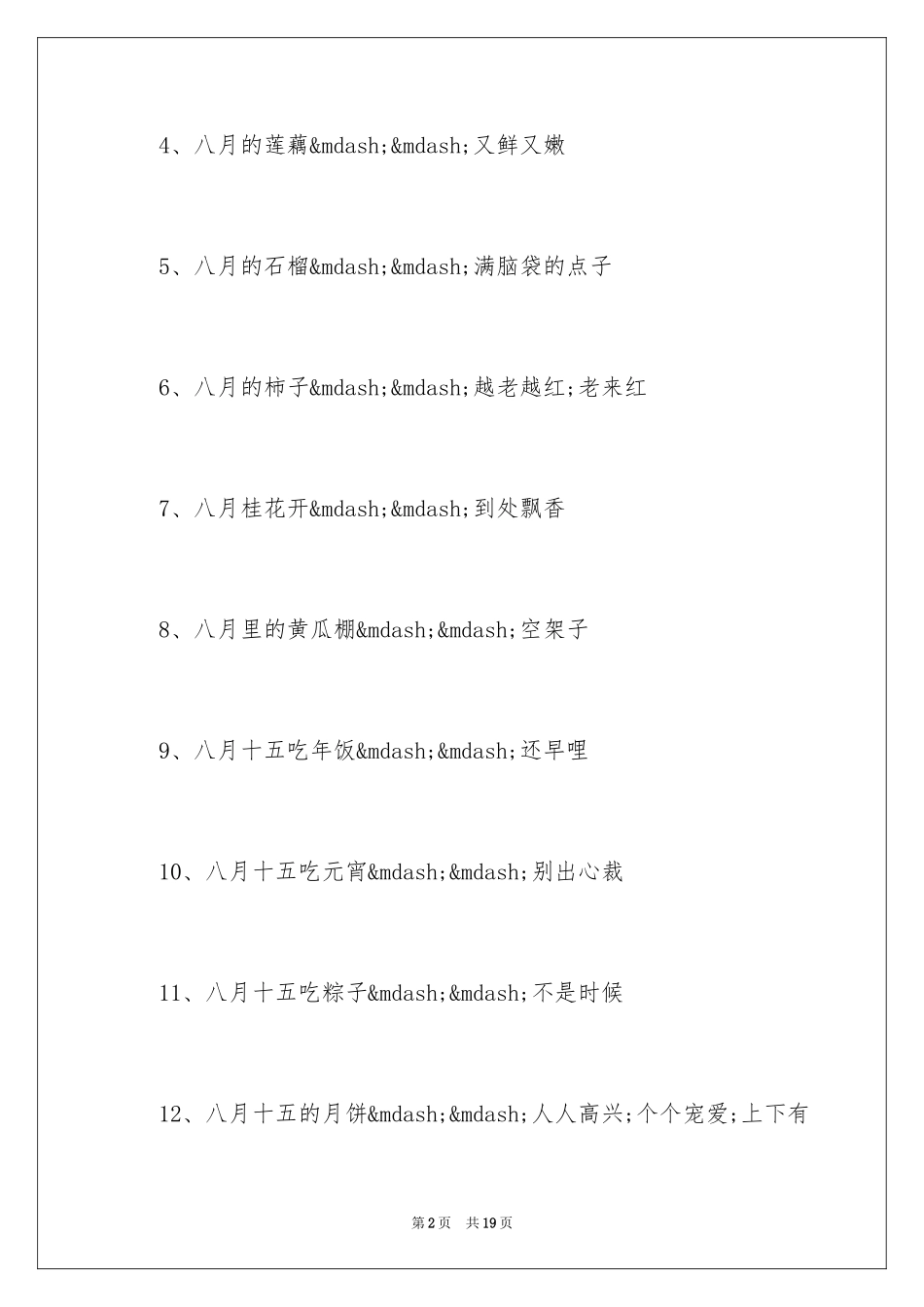 4、八月的莲藕&mdash;&mdash;又鲜又嫩

5、八月的石榴&mdash;&mdash;满脑袋的点子

6、八月的柿子&mdash;&mdash;越老越红;老来红

7、八月桂花开&mdash;&mdash;到处飘香

8、八月里的黄瓜棚&mdash;&mdash;空架子

9、八月十五吃年饭&mdash;&mdash;还早哩

10、八月十五吃元宵&mdash;&mdash;别出心裁

11、八月十五吃粽子&mdash;&mdash;不是时候

12、八月十五的月饼&mdash;&mdash;人人高兴;个个宠爱;上下有

第2页 共19页